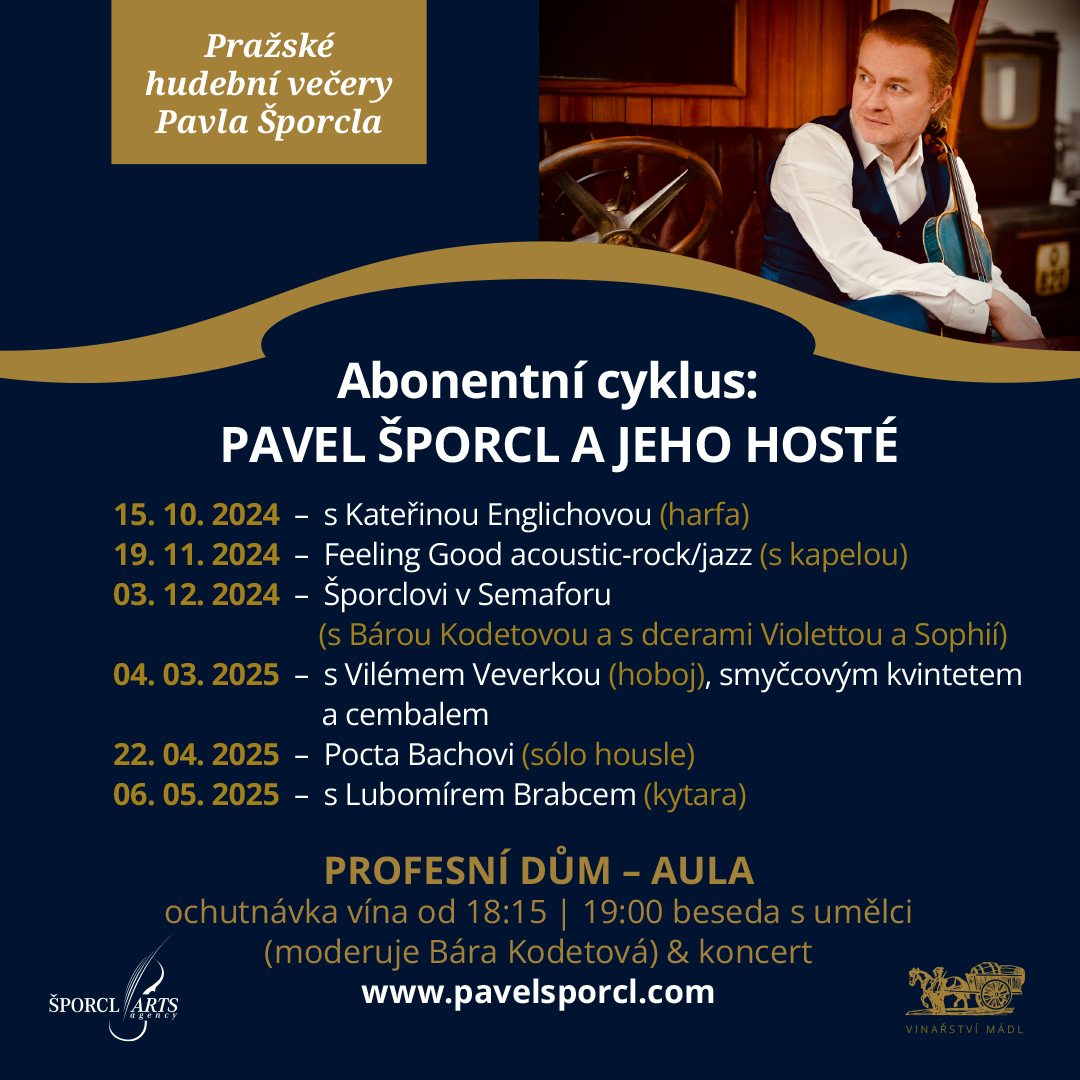 Pražské hudební večery Pavla Šporcla

Abonentní cyklus:
PAVEL ŠPORCL A JEHO HOSTÉ

15. 10. 2024 – s Kateřinou Englichovou (harfa)
19. 11. 2024 – Feeling Good acoustic-rock/jazz (s kapelou)
03. 12. 2024 – Šporclovi v Semaforu (s Bárou Kodetovou a s dcerami Violettou a Sophií)
04. 03. 2025 – s Vilémem Veverkou (hoboj), smyčcovým kvintetem a cembalem
22. 04. 2025 – Pocta Bachovi (sólo housle)
06. 05. 2025 – s Lubomírem Brabcem (kytara)

PROFESNÍ DŮM – AULA
ochutnávka vína od 18:15 | 19:00 beseda s umělci (moderuje Bára Kodetová) & koncert
www.pavelsporcl.com

ŠPORCL ARTS agency

VINAŘSTVÍ MÁDL